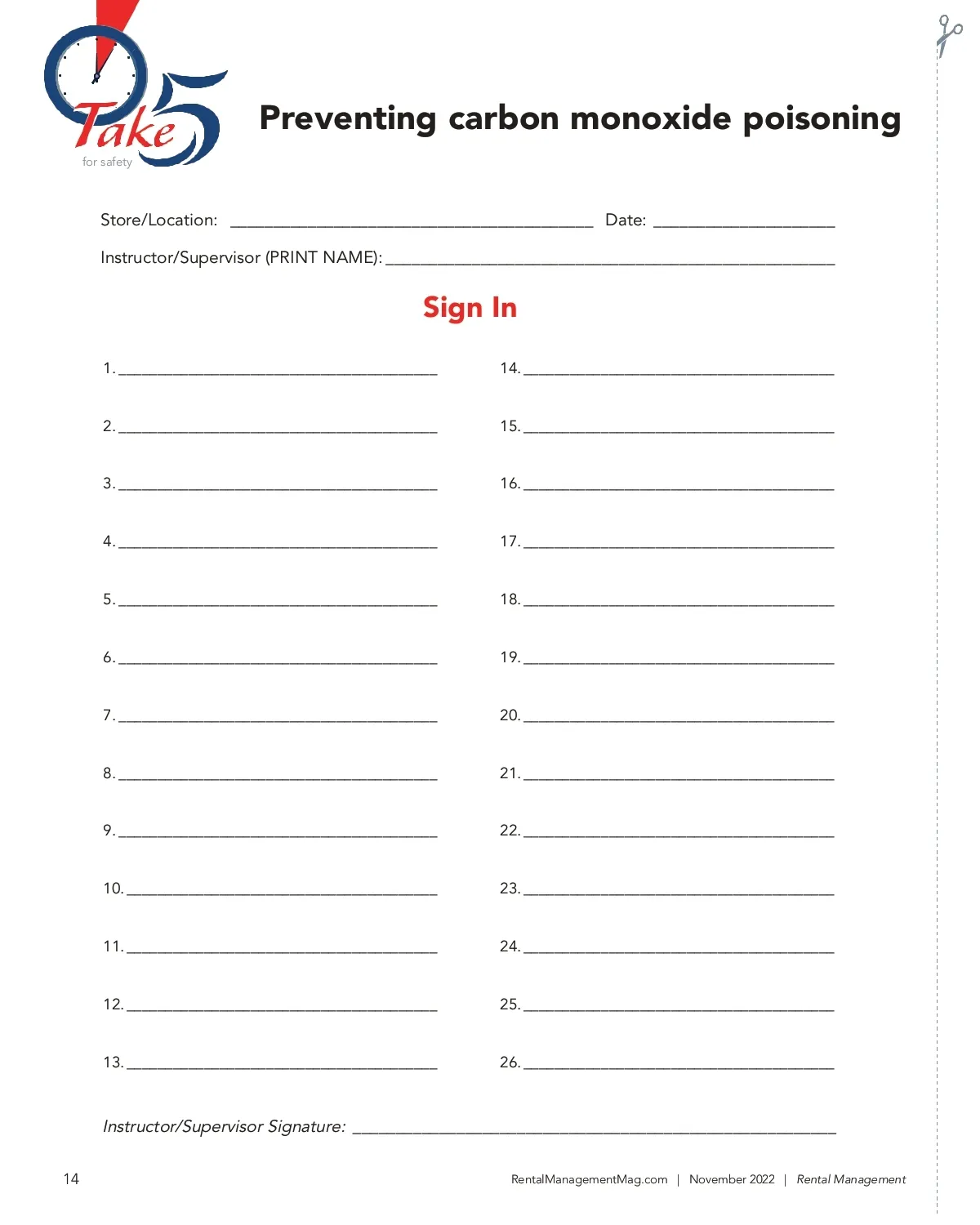 Take 5
for safety

Preventing carbon monoxide poisoning

Store/Location: ____ Date: ____

Instructor/Supervisor (PRINT NAME): ____

Sign In

1. ____

2. ____

3. ____

4. ____

5. ____

6. ____

7. ____

8. ____

9. ____

10. ____

11. ____

12. ____

13. ____

14. ____

15. ____

16. ____

17. ____

18. ____

19. ____

20. ____

21. ____

22. ____

23. ____

24. ____

25. ____

26. ____

Instructor/Supervisor Signature: ____

14

RentalManagementMag.com | November 2022 | Rental Management